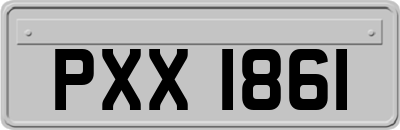 PXX 1861